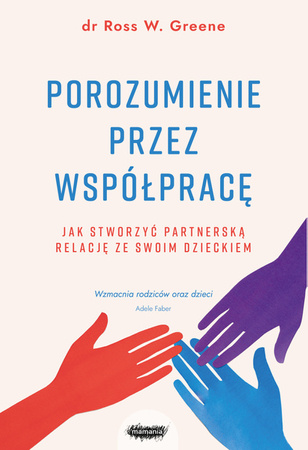 dr Ross W. Greene

POROZUMIENIE PRZEZ WSPÓŁPRACĘ

JAK STWORZYĆ PARTNERSKĄ RELACJĘ ZE SWOIM DZIECKIEM

Wzmacnia rodziców oraz dzieci
Adele Faber

mamania